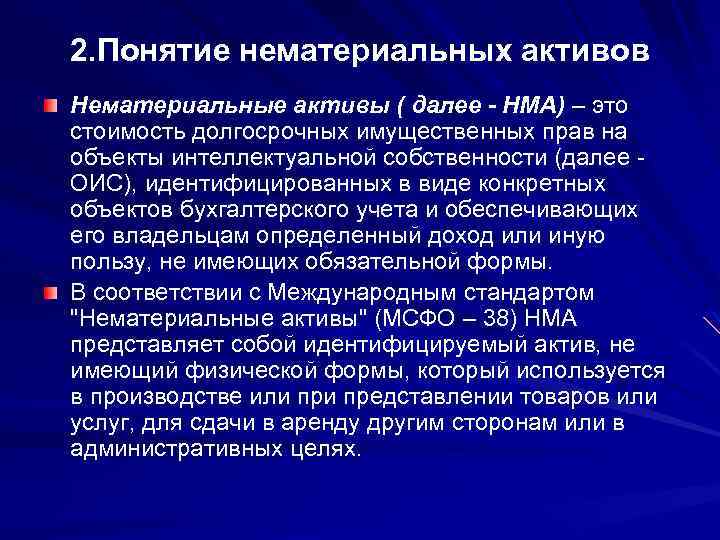 2.Понятие нематериальных активов

Нематериальные активы ( далее - НМА) – это стоимость долгосрочных имущественных прав на объекты интеллектуальной собственности (далее - ОИС), идентифицированных в виде конкретных объектов бухгалтерского учета и обеспечивающих его владельцам определенный доход или иную пользу, не имеющих обязательной формы.

В соответствии с Международным стандартом "Нематериальные активы" (МСФО – 38) НМА представляет собой идентифицируемый актив, не имеющий физической формы, который используется в производстве или при представлении товаров или услуг, для сдачи в аренду другим сторонам или в административных целях.